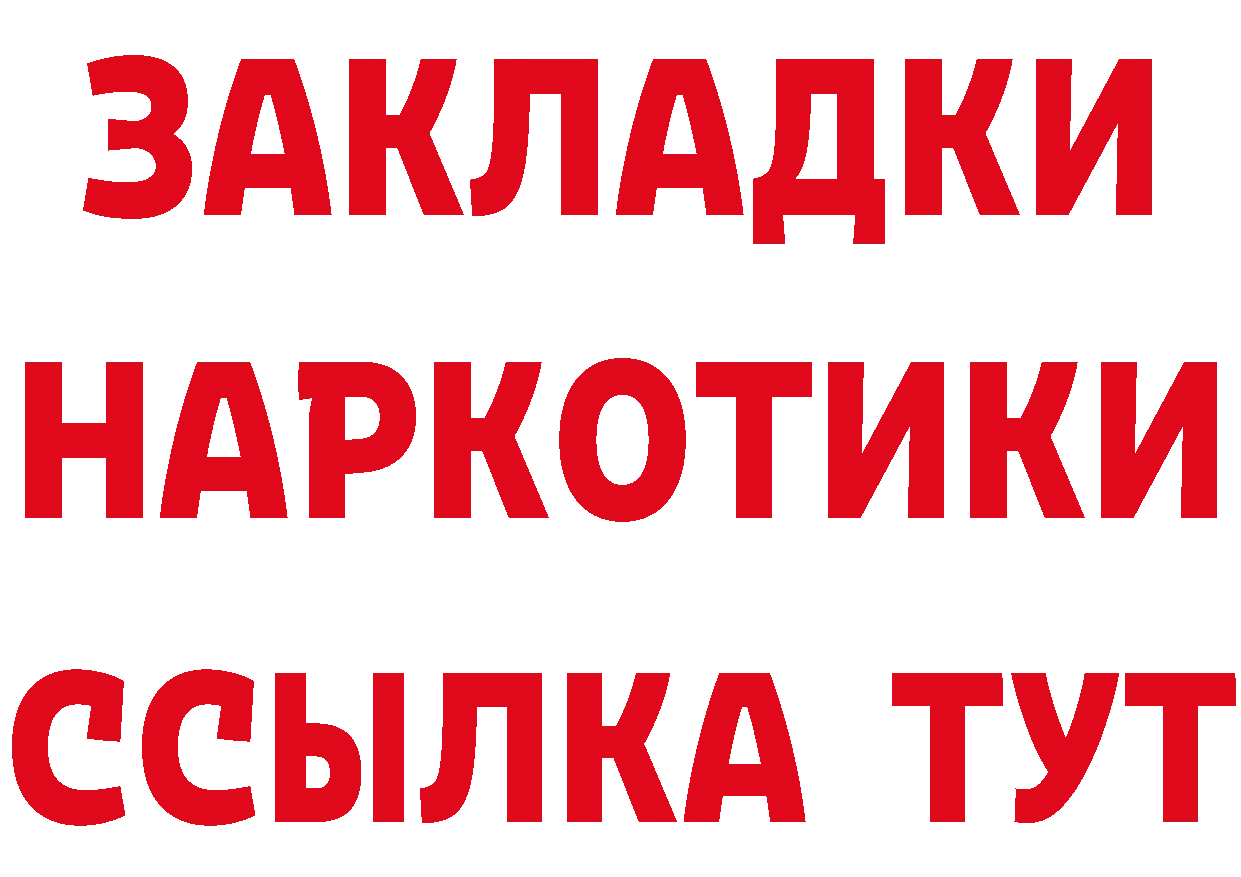 ЗАКЛАДКИ НАРКОТИКИ ССЫЛКА ТУТ